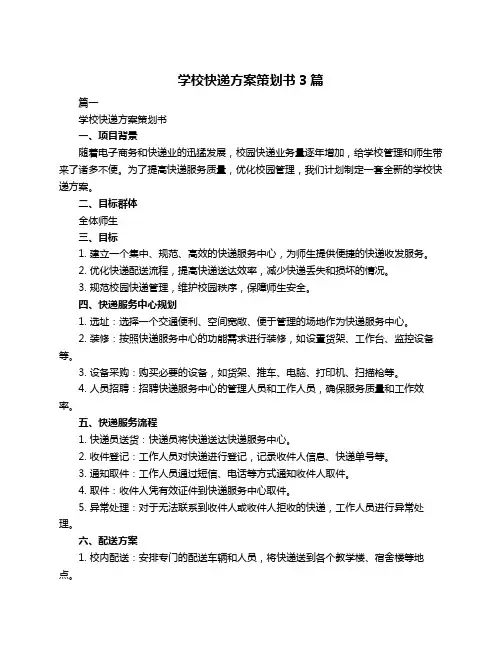 学校快递方案策划书 3 篇

篇一

学校快递方案策划书

一、项目背景

随着电子商务和快递业的迅猛发展，校园快递业务量逐年增加，给学校管理和师生带来了诸多不便。为了提高快递服务质量，优化校园管理，我们计划制定一套全新的学校快递方案。

二、目标群体

全体师生

三、目标

1. 建立一个集中、规范、高效的快递服务中心，为师生提供便捷的快递收发服务。

2. 优化快递配送流程，提高快递送达效率，减少快递丢失和损坏的情况。

3. 规范校园快递管理，维护校园秩序，保障师生安全。

四、快递服务中心规划

1. 选址：选择一个交通便利、空间宽敞、便于管理的场地作为快递服务中心。

2. 装修：按照快递服务中心的功能需求进行装修，如设置货架、工作台、监控设备等。

3. 设备采购：购买必要的设备，如货架、推车、电脑、打印机、扫描枪等。

4. 人员招聘：招聘快递服务中心的管理人员和工作人员，确保服务质量和工作效率。

五、快递服务流程

1. 快递员送货：快递员将快递送达快递服务中心。

2. 收件登记：工作人员对快递进行登记，记录收件人信息、快递单号等。

3. 通知取件：工作人员通过短信、电话等方式通知收件人取件。

4. 取件：收件人凭有效证件到快递服务中心取件。

5. 异常处理：对于无法联系到收件人或收件人拒收的快递，工作人员进行异常处理。

六、配送方案

1. 校内配送：安排专门的配送车辆和人员，将快递送到各个教学楼、宿舍楼等地点。